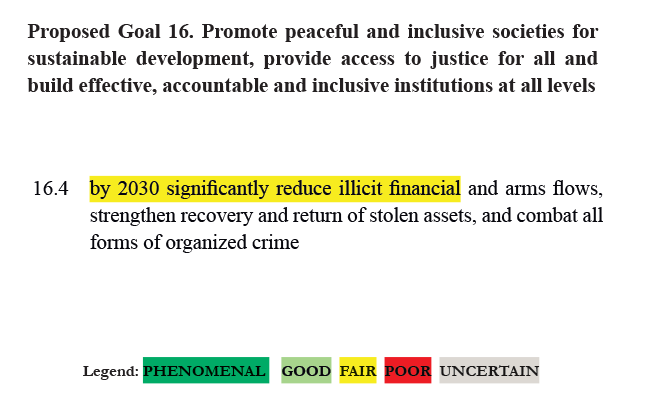 Proposed Goal 16. Promote peaceful and inclusive societies for sustainable development, provide access to justice for all and build effective, accountable and inclusive institutions at all levels

16.4 by 2030 significantly reduce illicit financial and arms flows, strengthen recovery and return of stolen assets, and combat all forms of organized crime

Legend: PHENOMENAL GOOD FAIR POOR UNCERTAIN